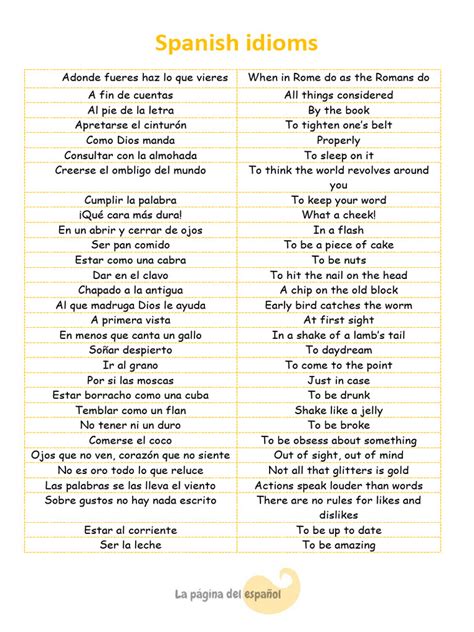 Spanish idioms

| | |
|---|---|
| Adonde fueres haz lo que vieres | When in Rome do as the Romans do |
| A fin de cuentas | All things considered |
| Al pie de la letra | By the book |
| Apretarse el cinturón | To tighten one's belt |
| Como Dios manda | Properly |
| Consultar con la almohada | To sleep on it |
| Creerse el ombligo del mundo | To think the world revolves around you |
| Cumplir la palabra | To keep your word |
| ¡Qué cara más dura! | What a cheek! |
| En un abrir y cerrar de ojos | In a flash |
| Ser pan comido | To be a piece of cake |
| Estar como una cabra | To be nuts |
| Dar en el clavo | To hit the nail on the head |
| Chapado a la antigua | A chip on the old block |
| Al que madruga Dios le ayuda | Early bird catches the worm |
| A primera vista | At first sight |
| En menos que canta un gallo | In a shake of a lamb's tail |
| Soñar despierto | To daydream |
| Ir al grano | To come to the point |
| Por si las moscas | Just in case |
| Estar borracho como una cuba | To be drunk |
| Temblar como un flan | Shake like a jelly |
| No tener ni un duro | To be broke |
| Comerse el coco | To be obsess about something |
| Ojos que no ven, corazón que no siente | Out of sight, out of mind |
| No es oro todo lo que reluce | Not all that glitters is gold |
| Las palabras se las lleva el viento | Actions speak louder than words |
| Sobre gustos no hay nada escrito | There are no rules for likes and dislikes |
| Estar al corriente | To be up to date |
| Ser la leche | To be amazing |

La página del español